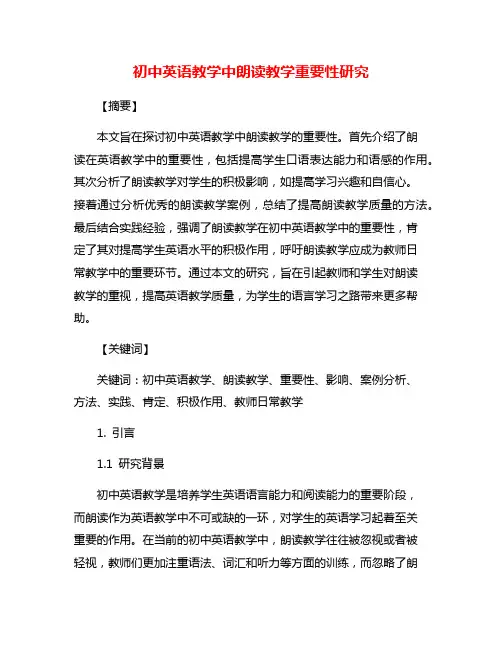 初中英语教学中朗读教学重要性研究

【摘要】

本文旨在探讨初中英语教学中朗读教学的重要性。首先介绍了朗读在英语教学中的重要性，包括提高学生口语表达能力和语感的作用。其次分析了朗读教学对学生的积极影响，如提高学习兴趣和自信心。接着通过分析优秀的朗读教学案例，总结了提高朗读教学质量的方法。最后结合实践经验，强调了朗读教学在初中英语教学中的重要性，肯定了其对提高学生英语水平的积极作用，呼吁朗读教学应成为教师日常教学中的重要环节。通过本文的研究，旨在引起教师和学生对朗读教学的重视，提高英语教学质量，为学生的语言学习之路带来更多帮助。

【关键词】

关键词：初中英语教学、朗读教学、重要性、影响、案例分析、方法、实践、肯定、积极作用、教师日常教学

1. 引言

1.1 研究背景

初中英语教学是培养学生英语语言能力和阅读能力的重要阶段，而朗读作为英语教学中不可或缺的一环，对学生的英语学习起着至关重要的作用。在当前的初中英语教学中，朗读教学往往被忽视或者被轻视，教师们更加注重语法、词汇和听力等方面的训练，而忽略了朗